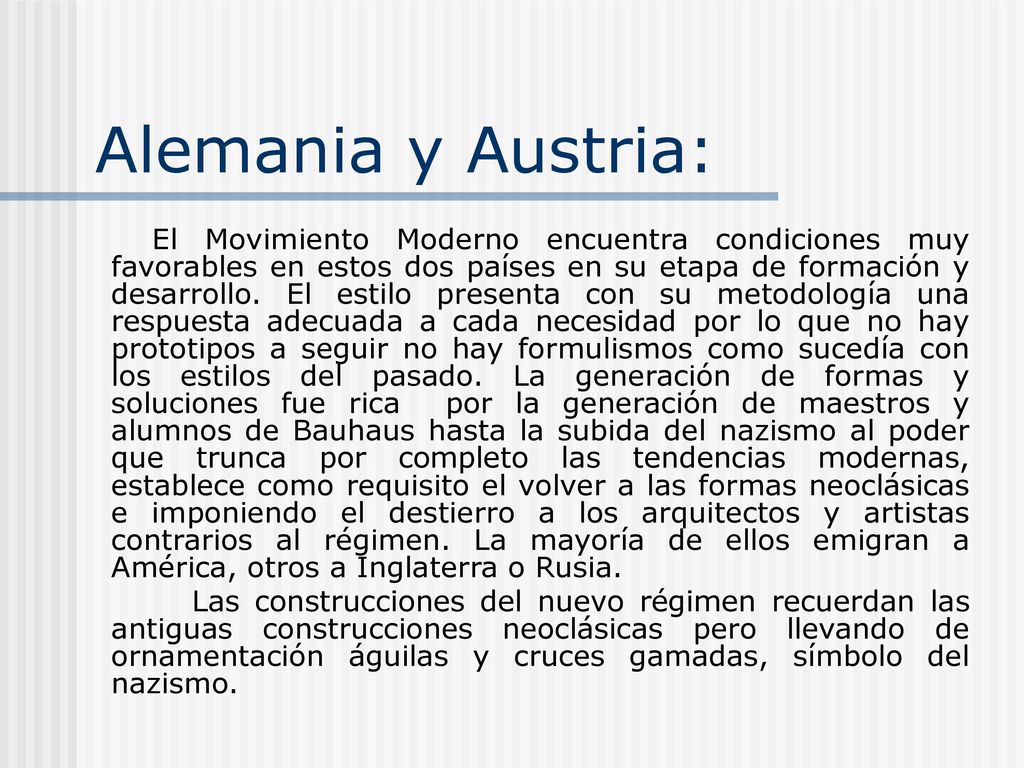 Alemania y Austria:

El Movimiento Moderno encuentra condiciones muy favorables en estos dos países en su etapa de formación y desarrollo. El estilo presenta con su metodología una respuesta adecuada a cada necesidad por lo que no hay prototipos a seguir no hay formulismos como sucedía con los estilos del pasado. La generación de formas y soluciones fue rica por la generación de maestros y alumnos de Bauhaus hasta la subida del nazismo al poder que trunca por completo las tendencias modernas, establece como requisito el volver a las formas neoclásicas e imponiendo el destierro a los arquitectos y artistas contrarios al régimen. La mayoría de ellos emigran a América, otros a Inglaterra o Rusia.

Las construcciones del nuevo régimen recuerdan las antiguas construcciones neoclásicas pero llevando de ornamentación águilas y cruces gamadas, símbolo del nazismo.